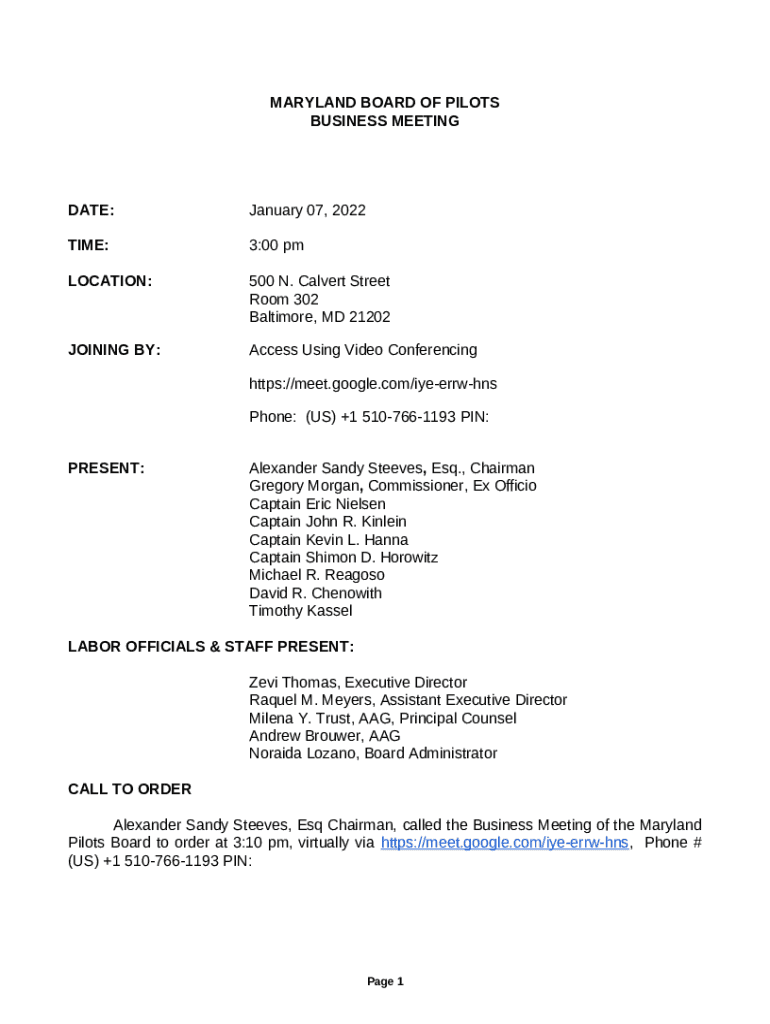 MARYLAND BOARD OF PILOTS
BUSINESS MEETING

DATE: January 07, 2022

TIME: 3:00 pm

LOCATION: 500 N. Calvert Street
Room 302
Baltimore, MD 21202

JOINING BY: Access Using Video Conferencing

https://meet.google.com/iye-errw-hns

Phone: (US) +1 510-766-1193 PIN:

PRESENT: Alexander Sandy Steeves, Esq., Chairman
Gregory Morgan, Commissioner, Ex Officio
Captain Eric Nielsen
Captain John R. Kinlein
Captain Kevin L. Hanna
Captain Shimon D. Horowitz
Michael R. Reagoso
David R. Chenowith
Timothy Kassel

LABOR OFFICIALS & STAFF PRESENT:

Zevi Thomas, Executive Director
Raquel M. Meyers, Assistant Executive Director
Milena Y. Trust, AAG, Principal Counsel
Andrew Brouwer, AAG
Noraida Lozano, Board Administrator

CALL TO ORDER

Alexander Sandy Steeves, Esq Chairman, called the Business Meeting of the Maryland Pilots Board to order at 3:10 pm, virtually via https://meet.google.com/iye-errw-hns, Phone # (US) +1 510-766-1193 PIN:

Page 1